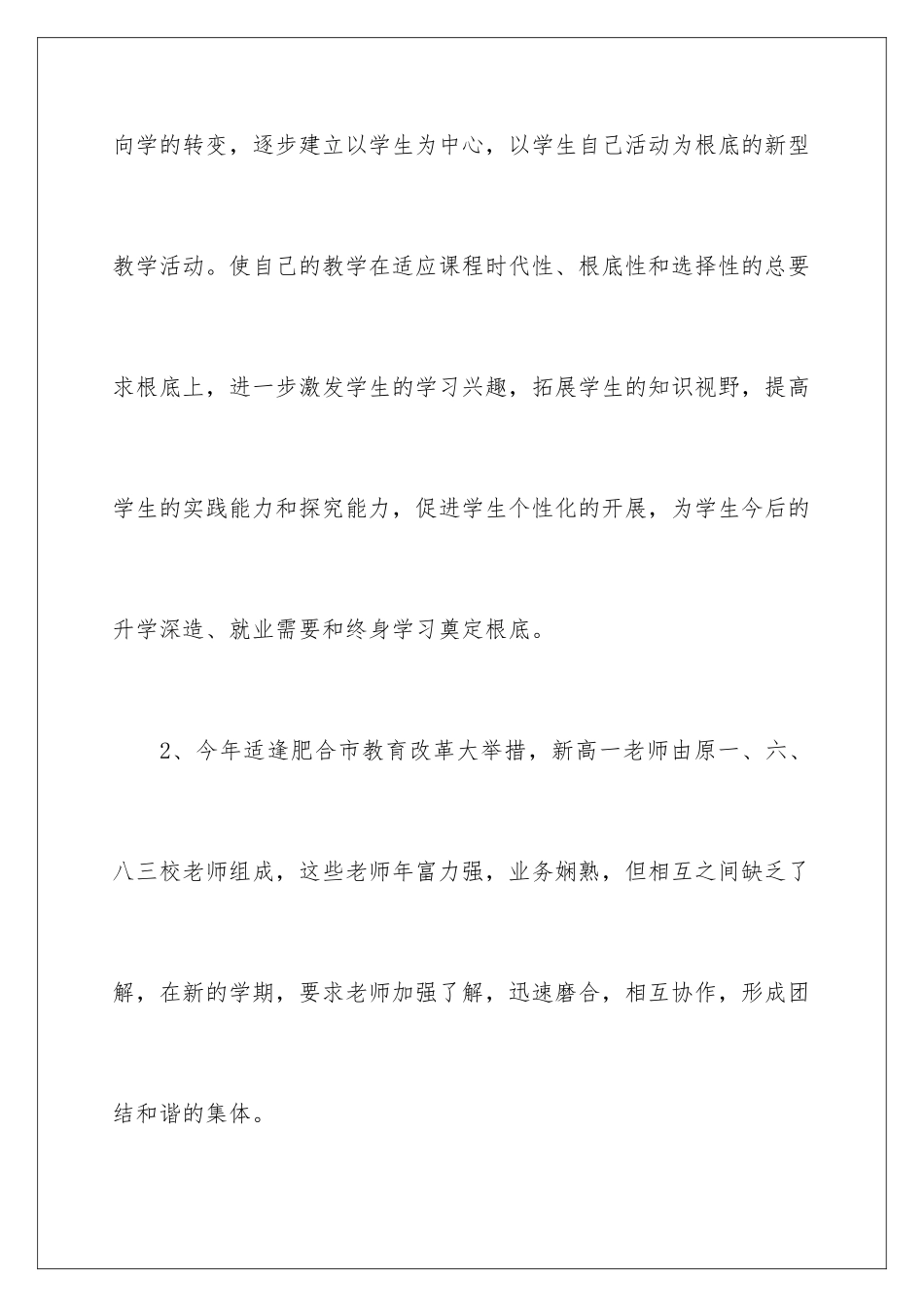 向学的转变，逐步建立以学生为中心，以学生自己活动为根底的新型教学活动。使自己的教学在适应课程时代性、根底性和选择性的总要求根底上，进一步激发学生的学习兴趣，拓展学生的知识视野，提高学生的实践能力和探究能力，促进学生个性化的开展，为学生今后的升学深造、就业需要和终身学习奠定根底。

2、今年适逢肥合市教育改革大举措，新高一老师由原一、六、八三校老师组成，这些老师年富力强，业务娴熟，但相互之间缺乏了解，在新的学期，要求老师加强了解，迅速磨合，相互协作，形成团结和谐的集体。